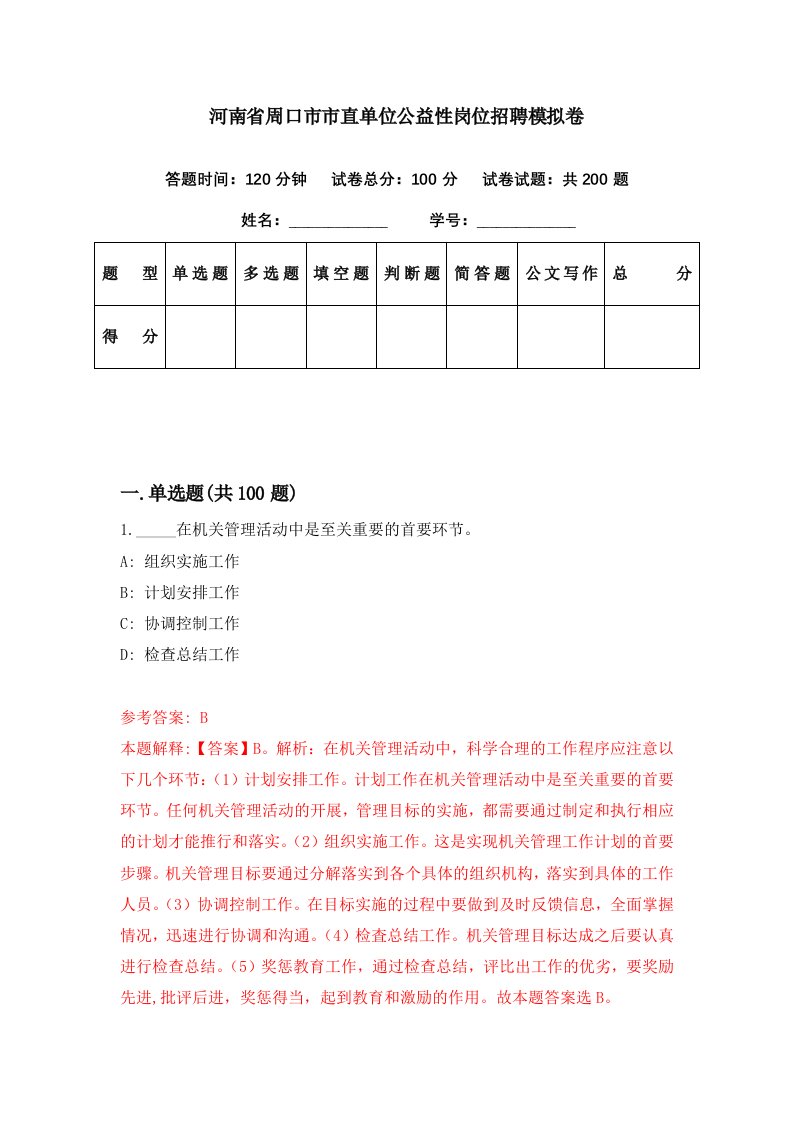 河南省周口市市直单位公益性岗位招聘模拟卷

答题时间：120 分钟　试卷总分：100 分　试卷试题：共 200 题

姓名：____________　学号：____________

| 题　型 | 单选题 | 多选题 | 填空题 | 判断题 | 简答题 | 公文写作 | 总　分 |
|---|---|---|---|---|---|---|---|
| 得　分 | | | | | | | |

一.单选题(共 100 题)

1._____在机关管理活动中是至关重要的首要环节。

A: 组织实施工作

B: 计划安排工作

C: 协调控制工作

D: 检查总结工作

参考答案: B

本题解释:【答案】B。解析：在机关管理活动中，科学合理的工作程序应注意以下几个环节：（1）计划安排工作。计划工作在机关管理活动中是至关重要的首要环节。任何机关管理活动的开展，管理目标的实施，都需要通过制定和执行相应的计划才能推行和落实。（2）组织实施工作。这是实现机关管理工作计划的首要步骤。机关管理目标要通过分解落实到各个具体的组织机构，落实到具体的工作人员。（3）协调控制工作。在目标实施的过程中要做到及时反馈信息，全面掌握情况，迅速进行协调和沟通。（4）检查总结工作。机关管理目标达成之后要认真进行检查总结。（5）奖惩教育工作，通过检查总结，评比出工作的优劣，要奖励先进,批评后进，奖惩得当，起到教育和激励的作用。故本题答案选 B。